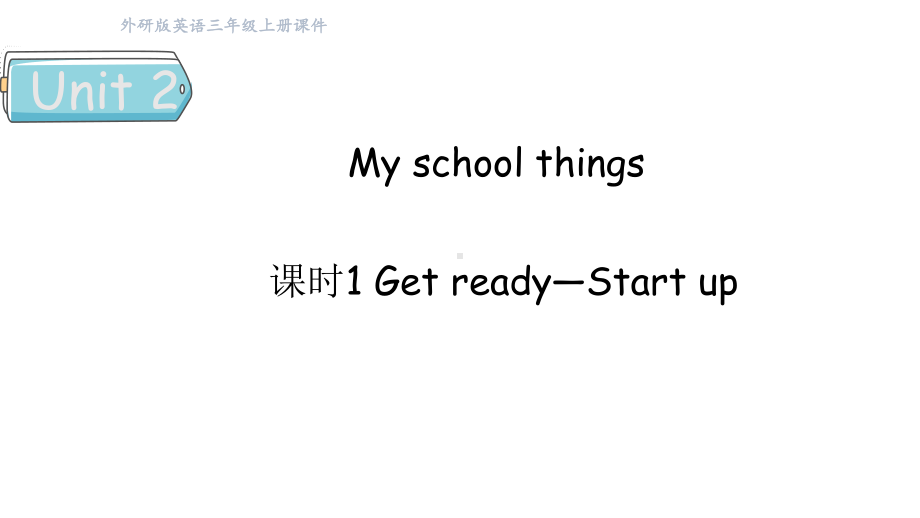 外研版英语三年级上册课件

Unit 2

My school things

课时1 Get ready—Start up